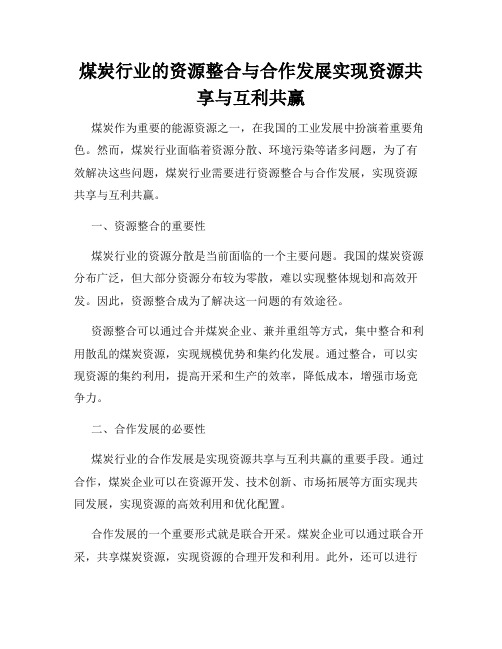 煤炭行业的资源整合与合作发展实现资源共享与互利共赢

煤炭作为重要的能源资源之一，在我国的工业发展中扮演着重要角色。然而，煤炭行业面临着资源分散、环境污染等诸多问题，为了有效解决这些问题，煤炭行业需要进行资源整合与合作发展，实现资源共享与互利共赢。

一、资源整合的重要性

煤炭行业的资源分散是当前面临的一个主要问题。我国的煤炭资源分布广泛，但大部分资源分布较为零散，难以实现整体规划和高效开发。因此，资源整合成为了解决这一问题的有效途径。

资源整合可以通过合并煤炭企业、兼并重组等方式，集中整合和利用散乱的煤炭资源，实现规模优势和集约化发展。通过整合，可以实现资源的集约利用，提高开采和生产的效率，降低成本，增强市场竞争力。

二、合作发展的必要性

煤炭行业的合作发展是实现资源共享与互利共赢的重要手段。通过合作，煤炭企业可以在资源开发、技术创新、市场拓展等方面实现共同发展，实现资源的高效利用和优化配置。

合作发展的一个重要形式就是联合开采。煤炭企业可以通过联合开采，共享煤炭资源，实现资源的合理开发和利用。此外，还可以进行